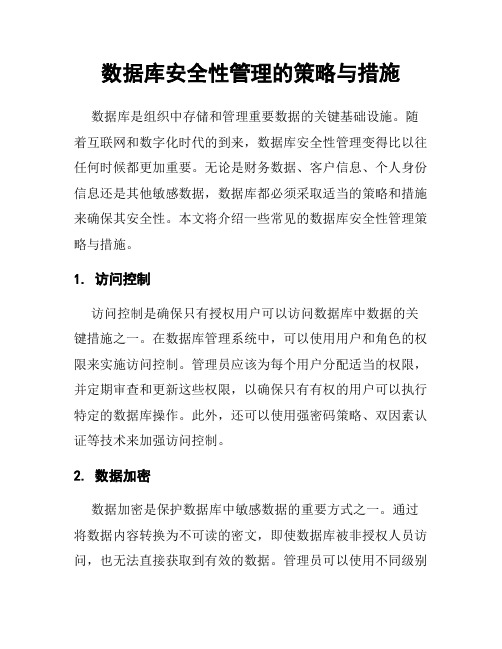 数据库安全性管理的策略与措施

数据库是组织中存储和管理重要数据的关键基础设施。随着互联网和数字化时代的到来，数据库安全性管理变得比以往任何时候都更加重要。无论是财务数据、客户信息、个人身份信息还是其他敏感数据，数据库都必须采取适当的策略和措施来确保其安全性。本文将介绍一些常见的数据库安全性管理策略与措施。

1. 访问控制

访问控制是确保只有授权用户可以访问数据库中数据的关键措施之一。在数据库管理系统中，可以使用用户和角色的权限来实施访问控制。管理员应该为每个用户分配适当的权限，并定期审查和更新这些权限，以确保只有有权的用户可以执行特定的数据库操作。此外，还可以使用强密码策略、双因素认证等技术来加强访问控制。

2. 数据加密

数据加密是保护数据库中敏感数据的重要方式之一。通过将数据内容转换为不可读的密文，即使数据库被非授权人员访问，也无法直接获取到有效的数据。管理员可以使用不同级别